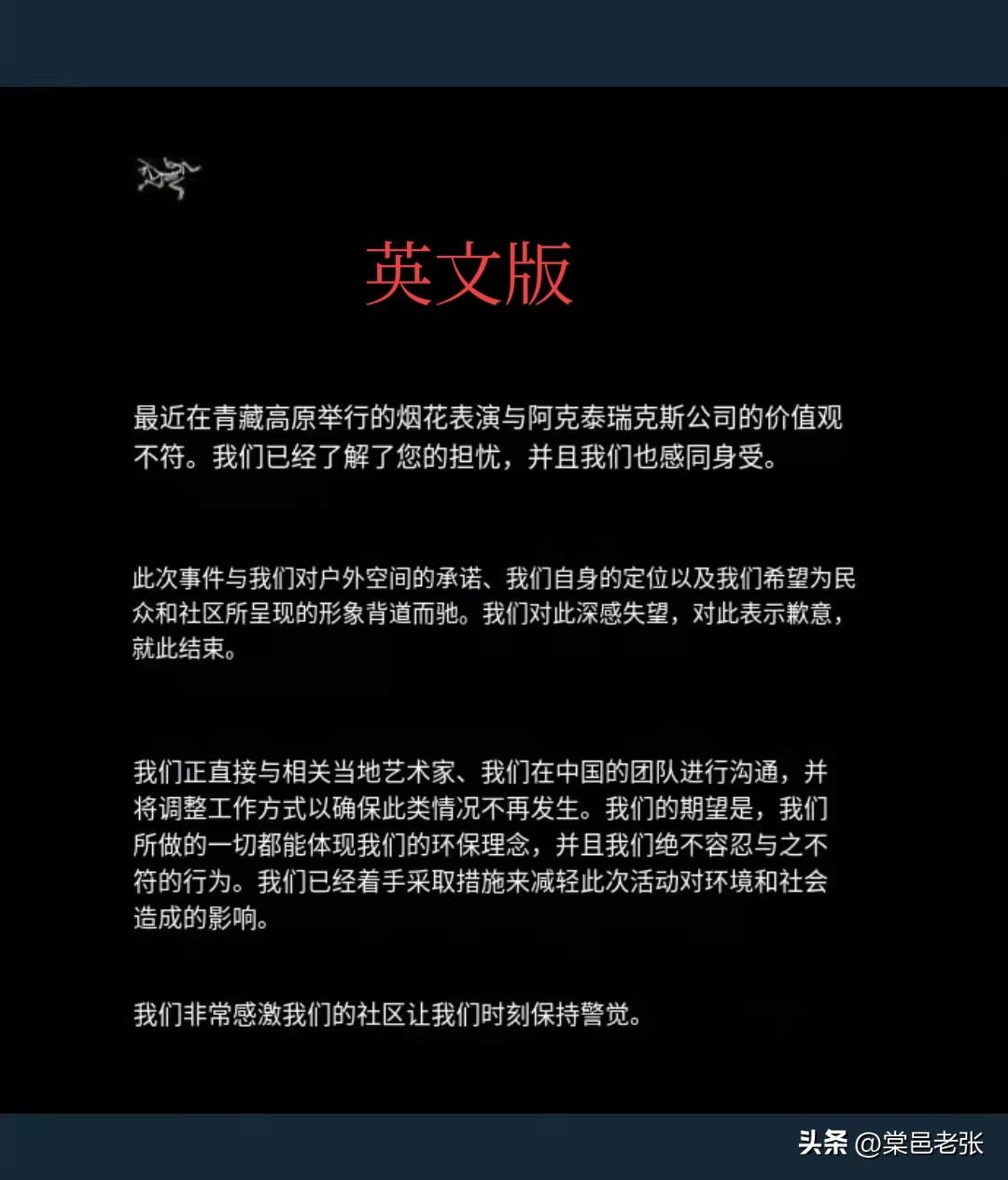 英文版

最近在青藏高原举行的烟花表演与阿克泰瑞克斯公司的价值观不符。我们已经了解了您的担忧，并且我们也感同身受。

此次事件与我们对户外空间的承诺、我们自身的定位以及我们希望为民众和社区所呈现的形象背道而驰。我们对此深感失望，对此表示歉意，就此结束。

我们正直接与相关当地艺术家、我们在中国的团队进行沟通，并将调整工作方式以确保此类情况不再发生。我们的期望是，我们所做的一切都能体现我们的环保理念，并且我们绝不容忍与之不符的行为。我们已经着手采取措施来减轻此次活动对环境和社会造成的影响。

我们非常感激我们的社区让我们时刻保持警觉。

头条 @棠邑老张